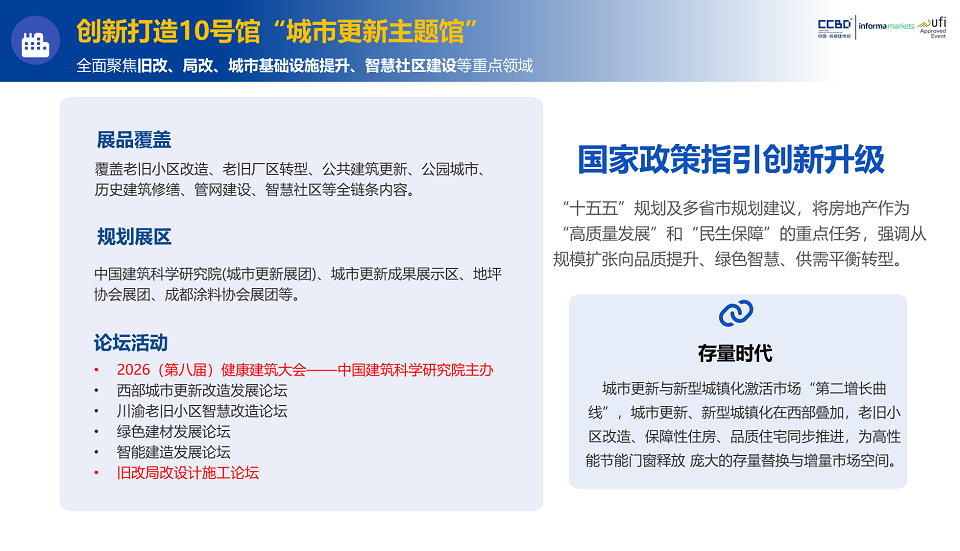 创新打造10号馆“城市更新主题馆”
全面聚焦旧改、局改、城市基础设施提升、智慧社区建设等重点领域

CCBD 中国·成都建博会 informa markets ufi Approved Event

展品覆盖
覆盖老旧小区改造、老旧厂区转型、公共建筑更新、公园城市、历史建筑修缮、管网建设、智慧社区等全链条内容。

规划展区
中国建筑科学研究院(城市更新展团)、城市更新成果展示区、地坪协会展团、成都涂料协会展团等。

论坛活动
• 2026（第八届）健康建筑大会——中国建筑科学研究院主办
• 西部城市更新改造发展论坛
• 川渝老旧小区智慧改造论坛
• 绿色建材发展论坛
• 智能建造发展论坛
• 旧改局改设计施工论坛

国家政策指引创新升级
“十五五”规划及多省市规划建议，将房地产作为“高质量发展”和“民生保障”的重点任务，强调从规模扩张向品质提升、绿色智慧、供需平衡转型。

存量时代
城市更新与新型城镇化激活市场“第二增长曲线”，城市更新、新型城镇化在西部叠加，老旧小区改造、保障性住房、品质住宅同步推进，为高性能节能门窗释放 庞大的存量替换与增量市场空间。